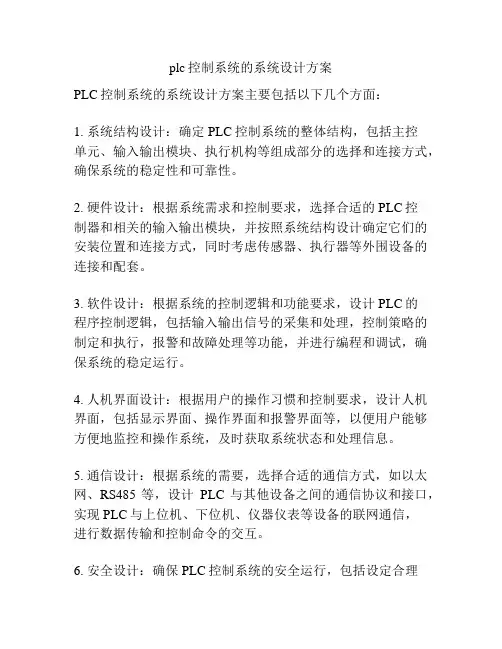 plc 控制系统的系统设计方案

PLC 控制系统的系统设计方案主要包括以下几个方面：

1. 系统结构设计：确定 PLC 控制系统的整体结构，包括主控单元、输入输出模块、执行机构等组成部分的选择和连接方式，确保系统的稳定性和可靠性。

2. 硬件设计：根据系统需求和控制要求，选择合适的 PLC 控制器和相关的输入输出模块，并按照系统结构设计确定它们的安装位置和连接方式，同时考虑传感器、执行器等外围设备的连接和配套。

3. 软件设计：根据系统的控制逻辑和功能要求，设计 PLC 的程序控制逻辑，包括输入输出信号的采集和处理，控制策略的制定和执行，报警和故障处理等功能，并进行编程和调试，确保系统的稳定运行。

4. 人机界面设计：根据用户的操作习惯和控制要求，设计人机界面，包括显示界面、操作界面和报警界面等，以便用户能够方便地监控和操作系统，及时获取系统状态和处理信息。

5. 通信设计：根据系统的需要，选择合适的通信方式，如以太网、RS485 等，设计 PLC 与其他设备之间的通信协议和接口，实现 PLC 与上位机、下位机、仪器仪表等设备的联网通信，进行数据传输和控制命令的交互。

6. 安全设计：确保 PLC 控制系统的安全运行，包括设定合理